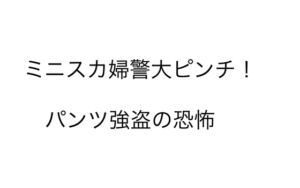 ミニスカ婦警大ピンチ！

パンツ強盗の恐怖